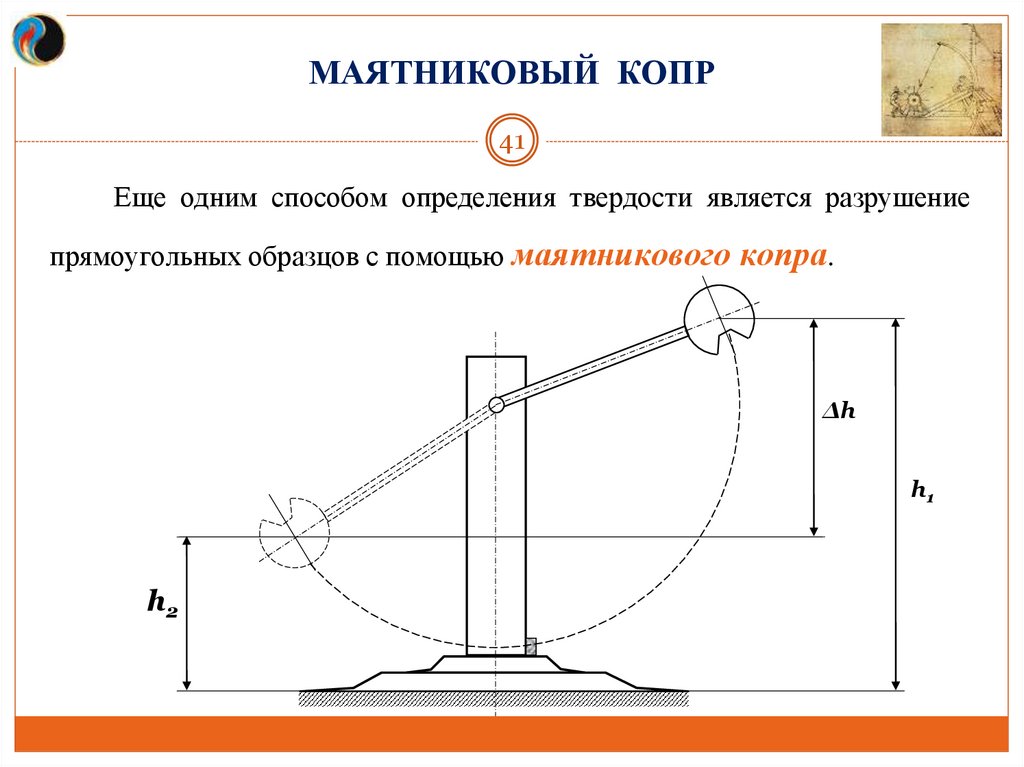 МАЯТНИКОВЫЙ КОПР

41

Еще одним способом определения твердости является разрушение прямоугольных образцов с помощью маятникового копра.

$\Delta h$

$h_1$

$h_2$